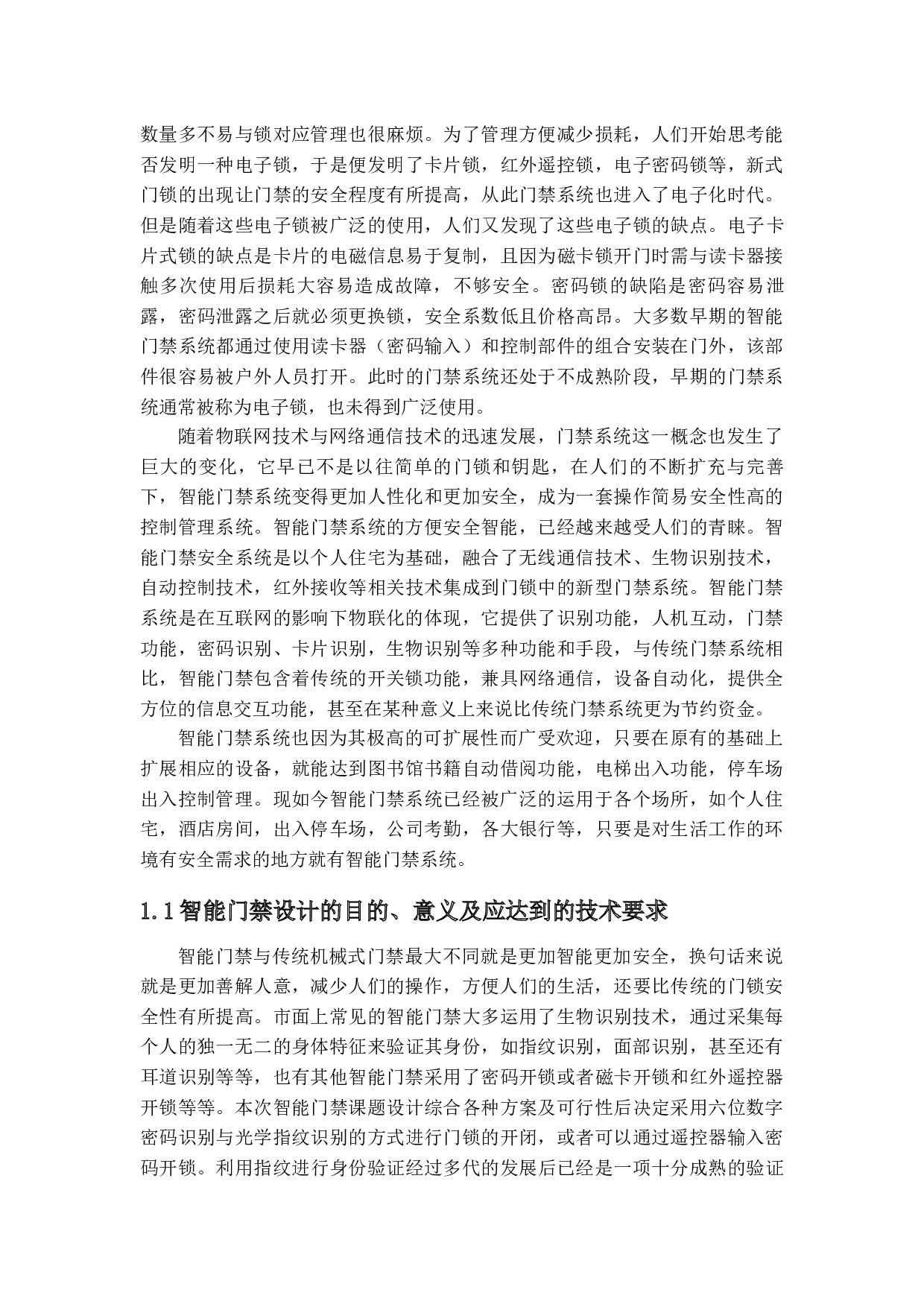 数量多不易与锁对应管理也很麻烦。为了管理方便减少损耗，人们开始思考能否发明一种电子锁，于是便发明了卡片锁，红外遥控锁，电子密码锁等，新式门锁的出现让门禁的安全程度有所提高，从此门禁系统也进入了电子化时代。但是随着这些电子锁被广泛的使用，人们又发现了这些电子锁的缺点。电子卡片式锁的缺点是卡片的电磁信息易于复制，且因为磁卡锁开门时需与读卡器接触多次使用后损耗大容易造成故障，不够安全。密码锁的缺陷是密码容易泄露，密码泄露之后就必须更换锁，安全系数低且价格高昂。大多数早期的智能门禁系统都通过使用读卡器（密码输入）和控制部件的组合安装在门外，该部件很容易被户外人员打开。此时的门禁系统还处于不成熟阶段，早期的门禁系统通常被称为电子锁，也未得到广泛使用。

随着物联网技术与网络通信技术的迅速发展，门禁系统这一概念也发生了巨大的变化，它早已不是以往简单的门锁和钥匙，在人们的不断扩充与完善下，智能门禁系统变得更加人性化和更加安全，成为一套操作简易安全性高的控制管理系统。智能门禁系统的方便安全智能，已经越来越受人们的青睐。智能门禁安全系统是以个人住宅为基础，融合了无线通信技术、生物识别技术，自动控制技术，红外接收等相关技术集成到门锁中的新型门禁系统。智能门禁系统是在互联网的影响下物联化的体现，它提供了识别功能，人机互动，门禁功能，密码识别、卡片识别，生物识别等多种功能和手段，与传统门禁系统相比，智能门禁包含着传统的开关锁功能，兼具网络通信，设备自动化，提供全方位的信息交互功能，甚至在某种意义上来说比传统门禁系统更为节约资金。

智能门禁系统也因为其极高的可扩展性而广受欢迎，只要在原有的基础上扩展相应的设备，就能达到图书馆书籍自动借阅功能，电梯出入功能，停车场出入控制管理。现如今智能门禁系统已经被广泛的运用于各个场所，如个人住宅，酒店房间，出入停车场，公司考勤，各大银行等，只要是对生活工作的环境有安全需求的地方就有智能门禁系统。

1.1 智能门禁设计的目的、意义及应达到的技术要求

智能门禁与传统机械式门禁最大不同就是更加智能更加安全，换句话来说就是更加善解人意，减少人们的操作，方便人们的生活，还要比传统的门锁安全性有所提高。市面上常见的智能门禁大多运用了生物识别技术，通过采集每个人的独一无二的身体特征来验证其身份，如指纹识别，面部识别，甚至还有耳道识别等等，也有其他智能门禁采用了密码开锁或者磁卡开锁和红外遥控器开锁等等。本次智能门禁课题设计综合各种方案及可行性后决定采用六位数字密码识别与光学指纹识别的方式进行门锁的开闭，或者可以通过遥控器输入密码开锁。利用指纹进行身份验证经过多代的发展后已经是一项十分成熟的验证